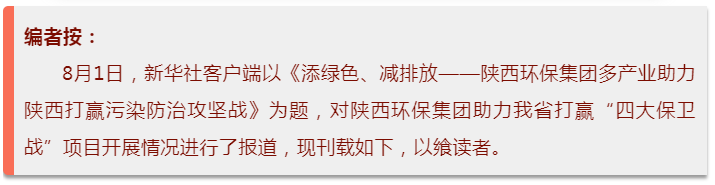 编者按：

8月1日，新华社客户端以《添绿色、减排放——陕西环保集团多产业助力陕西打赢污染防治攻坚战》为题，对陕西环保集团助力我省打赢“四大保卫战”项目开展情况进行了报道，现刊载如下，以飨读者。